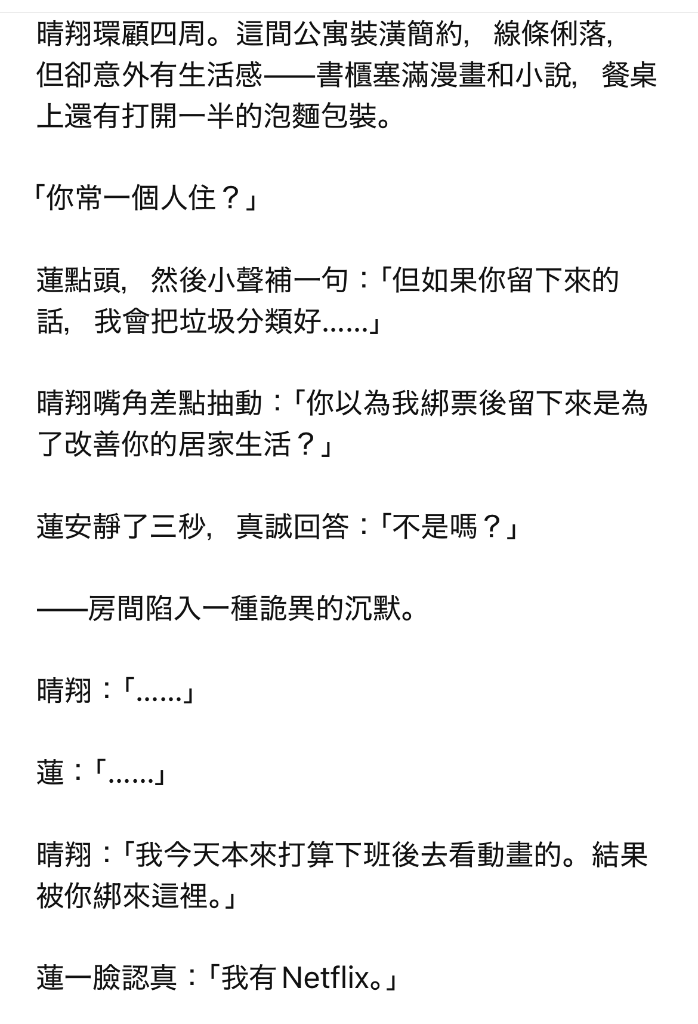 晴翔環顧四周。這間公寓裝潢簡約，線條俐落，但卻意外有生活感——書櫃塞滿漫畫和小說，餐桌上還有打開一半的泡麵包裝。

「你常一個人住？」

蓮點頭，然後小聲補一句：「但如果你留下來的話，我會把垃圾分類好……」

晴翔嘴角差點抽動：「你以為我綁票後留下來是為了改善你的居家生活？」

蓮安靜了三秒，真誠回答：「不是嗎？」

——房間陷入一種詭異的沉默。

晴翔：「……」

蓮：「……」

晴翔：「我今天本來打算下班後去看動畫的。結果被你綁來這裡。」

蓮一臉認真：「我有 Netflix。」